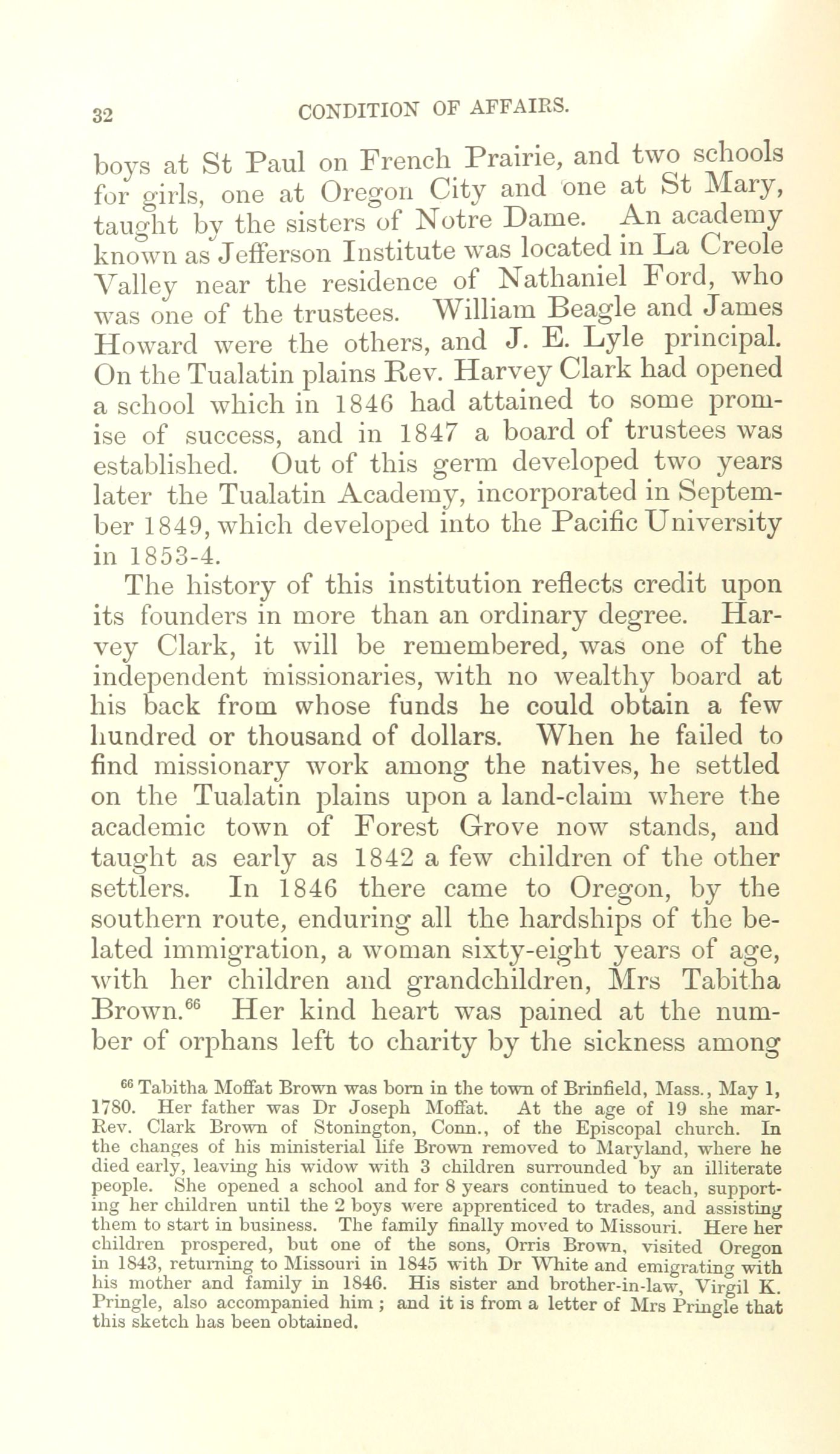 32 CONDITION OF AFFAIRS.

boys at St Paul on French Prairie, and two schools for girls, one at Oregon City and one at St Mary, taught by the sisters of Notre Dame. An academy known as Jefferson Institute was located in La Creole Valley near the residence of Nathaniel Ford, who was one of the trustees. William Beagle and James Howard were the others, and J. E. Lyle principal. On the Tualatin plains Rev. Harvey Clark had opened a school which in 1846 had attained to some promise of success, and in 1847 a board of trustees was established. Out of this germ developed two years later the Tualatin Academy, incorporated in September 1849, which developed into the Pacific University in 1853-4.

The history of this institution reflects credit upon its founders in more than an ordinary degree. Harvey Clark, it will be remembered, was one of the independent missionaries, with no wealthy board at his back from whose funds he could obtain a few hundred or thousand of dollars. When he failed to find missionary work among the natives, he settled on the Tualatin plains upon a land-claim where the academic town of Forest Grove now stands, and taught as early as 1842 a few children of the other settlers. In 1846 there came to Oregon, by the southern route, enduring all the hardships of the belated immigration, a woman sixty-eight years of age, with her children and grandchildren, Mrs Tabitha Brown.$^{66}$ Her kind heart was pained at the number of orphans left to charity by the sickness among

$^{66}$ Tabitha Moffat Brown was born in the town of Brinfield, Mass., May 1, 1780. Her father was Dr Joseph Moffat. At the age of 19 she mar- Rev. Clark Brown of Stonington, Conn., of the Episcopal church. In the changes of his ministerial life Brown removed to Maryland, where he died early, leaving his widow with 3 children surrounded by an illiterate people. She opened a school and for 8 years continued to teach, supporting her children until the 2 boys were apprenticed to trades, and assisting them to start in business. The family finally moved to Missouri. Here her children prospered, but one of the sons, Orris Brown, visited Oregon in 1843, returning to Missouri in 1845 with Dr White and emigrating with his mother and family in 1846. His sister and brother-in-law, Virgil K. Pringle, also accompanied him; and it is from a letter of Mrs Pringle that this sketch has been obtained.